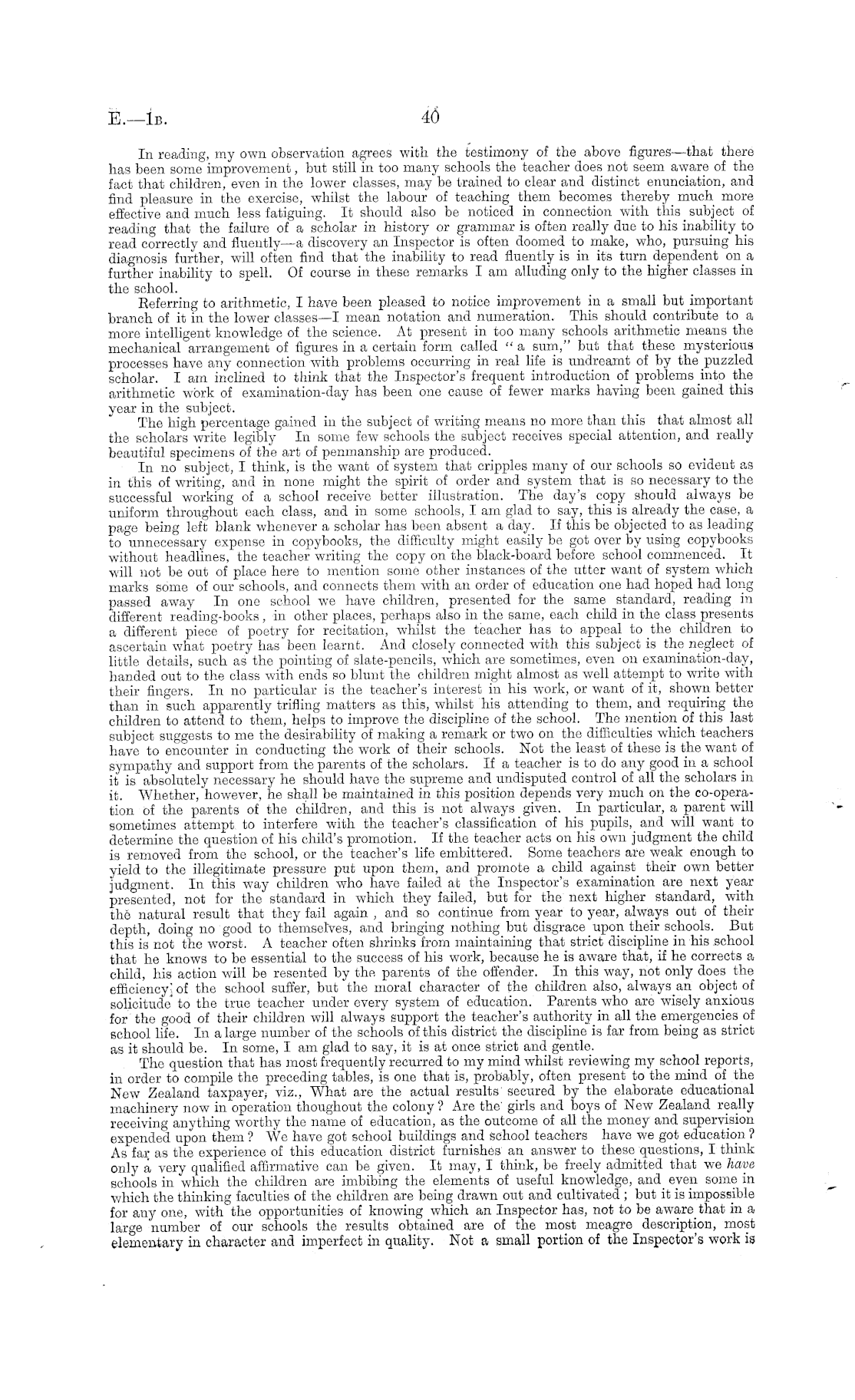 E.—1B. 40

In reading, my own observation agrees with the testimony of the above figures—that there has been some improvement, but still in too many schools the teacher does not seem aware of the fact that children, even in the lower classes, may be trained to clear and distinct enunciation, and find pleasure in the exercise, whilst the labour of teaching them becomes thereby much more effective and much less fatiguing. It should also be noticed in connection with this subject of reading that the failure of a scholar in history or grammar is often really due to his inability to read correctly and fluently—a discovery an Inspector is often doomed to make, who, pursuing his diagnosis further, will often find that the inability to read fluently is in its turn dependent on a further inability to spell. Of course in these remarks I am alluding only to the higher classes in the school.

Referring to arithmetic, I have been pleased to notice improvement in a small but important branch of it in the lower classes—I mean notation and numeration. This should contribute to a more intelligent knowledge of the science. At present in too many schools arithmetic means the mechanical arrangement of figures in a certain form called "a sum," but that these mysterious processes have any connection with problems occurring in real life is undreamt of by the puzzled scholar. I am inclined to think that the Inspector's frequent introduction of problems into the arithmetic work of examination-day has been one cause of fewer marks having been gained this year in the subject.

The high percentage gained in the subject of writing means no more than this that almost all the scholars write legibly In some few schools the subject receives special attention, and really beautiful specimens of the art of penmanship are produced.

In no subject, I think, is the want of system that cripples many of our schools so evident as in this of writing, and in none might the spirit of order and system that is so necessary to the successful working of a school receive better illustration. The day's copy should always be uniform throughout each class, and in some schools, I am glad to say, this is already the case, a page being left blank whenever a scholar has been absent a day. If this be objected to as leading to unnecessary expense in copybooks, the difficulty might easily be got over by using copybooks without headlines, the teacher writing the copy on the black-board before school commenced. It will not be out of place here to mention some other instances of the utter want of system which marks some of our schools, and connects them with an order of education one had hoped had long passed away In one school we have children, presented for the same standard, reading in different reading-books, in other places, perhaps also in the same, each child in the class presents a different piece of poetry for recitation, whilst the teacher has to appeal to the children to ascertain what poetry has been learnt. And closely connected with this subject is the neglect of little details, such as the pointing of slate-pencils, which are sometimes, even on examination-day, handed out to the class with ends so blunt the children might almost as well attempt to write with their fingers. In no particular is the teacher's interest in his work, or want of it, shown better than in such apparently trifling matters as this, whilst his attending to them, and requiring the children to attend to them, helps to improve the discipline of the school. The mention of this last subject suggests to me the desirability of making a remark or two on the difficulties which teachers have to encounter in conducting the work of their schools. Not the least of these is the want of sympathy and support from the parents of the scholars. If a teacher is to do any good in a school it is absolutely necessary he should have the supreme and undisputed control of all the scholars in it. Whether, however, he shall be maintained in this position depends very much on the co-operation of the parents of the children, and this is not always given. In particular, a parent will sometimes attempt to interfere with the teacher's classification of his pupils, and will want to determine the question of his child's promotion. If the teacher acts on his own judgment the child is removed from the school, or the teacher's life embittered. Some teachers are weak enough to yield to the illegitimate pressure put upon them, and promote a child against their own better judgment. In this way children who have failed at the Inspector's examination are next year presented, not for the standard in which they failed, but for the next higher standard, with the natural result that they fail again, and so continue from year to year, always out of their depth, doing no good to themselves, and bringing nothing but disgrace upon their schools. But this is not the worst. A teacher often shrinks from maintaining that strict discipline in his school that he knows to be essential to the success of his work, because he is aware that, if he corrects a child, his action will be resented by the parents of the offender. In this way, not only does the efficiency of the school suffer, but the moral character of the children also, always an object of solicitude to the true teacher under every system of education. Parents who are wisely anxious for the good of their children will always support the teacher's authority in all the emergencies of school life. In a large number of the schools of this district the discipline is far from being as strict as it should be. In some, I am glad to say, it is at once strict and gentle.

The question that has most frequently recurred to my mind whilst reviewing my school reports, in order to compile the preceding tables, is one that is, probably, often present to the mind of the New Zealand taxpayer, viz., What are the actual results secured by the elaborate educational machinery now in operation thoughout the colony? Are the girls and boys of New Zealand really receiving anything worthy the name of education, as the outcome of all the money and supervision expended upon them? We have got school buildings and school teachers have we got education? As far as the experience of this education district furnishes an answer to these questions, I think only a very qualified affirmative can be given. It may, I think, be freely admitted that we have schools in which the children are imbibing the elements of useful knowledge, and even some in which the thinking faculties of the children are being drawn out and cultivated; but it is impossible for any one, with the opportunities of knowing which an Inspector has, not to be aware that in a large number of our schools the results obtained are of the most meagre description, most elementary in character and imperfect in quality. Not a small portion of the Inspector's work is